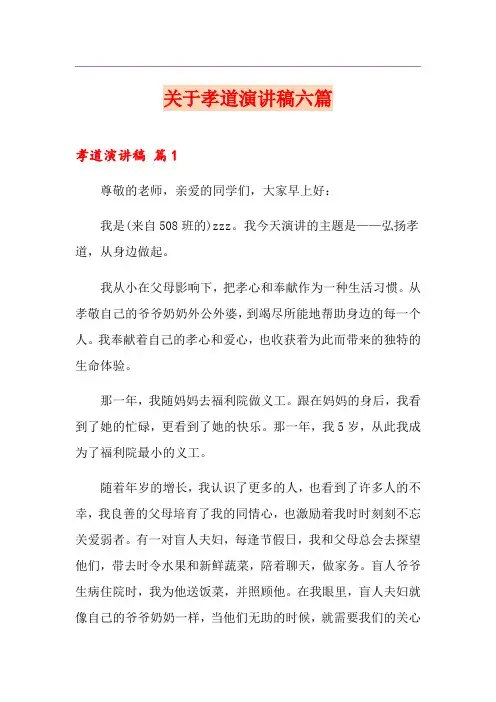 关于孝道演讲稿六篇

孝道演讲稿 篇1

尊敬的老师，亲爱的同学们，大家早上好：

我是(来自508班的)zzz。我今天演讲的主题是——弘扬孝道，从身边做起。

我从小在父母影响下，把孝心和奉献作为一种生活习惯。从孝敬自己的爷爷奶奶外公外婆，到竭尽所能地帮助身边的每一个人。我奉献着自己的孝心和爱心，也收获着为此而带来的独特的生命体验。

那一年，我随妈妈去福利院做义工。跟在妈妈的身后，我看到了她的忙碌，更看到了她的快乐。那一年，我5岁，从此我成为了福利院最小的义工。

随着年岁的增长，我认识了更多的人，也看到了许多人的不幸，我良善的父母培育了我的同情心，也激励着我时时刻刻不忘关爱弱者。有一对盲人夫妇，每逢节假日，我和父母总会去探望他们，带去时令水果和新鲜蔬菜，陪着聊天，做家务。盲人爷爷生病住院时，我为他送饭菜，并照顾他。在我眼里，盲人夫妇就像自己的爷爷奶奶一样，当他们无助的时候，就需要我们的关心